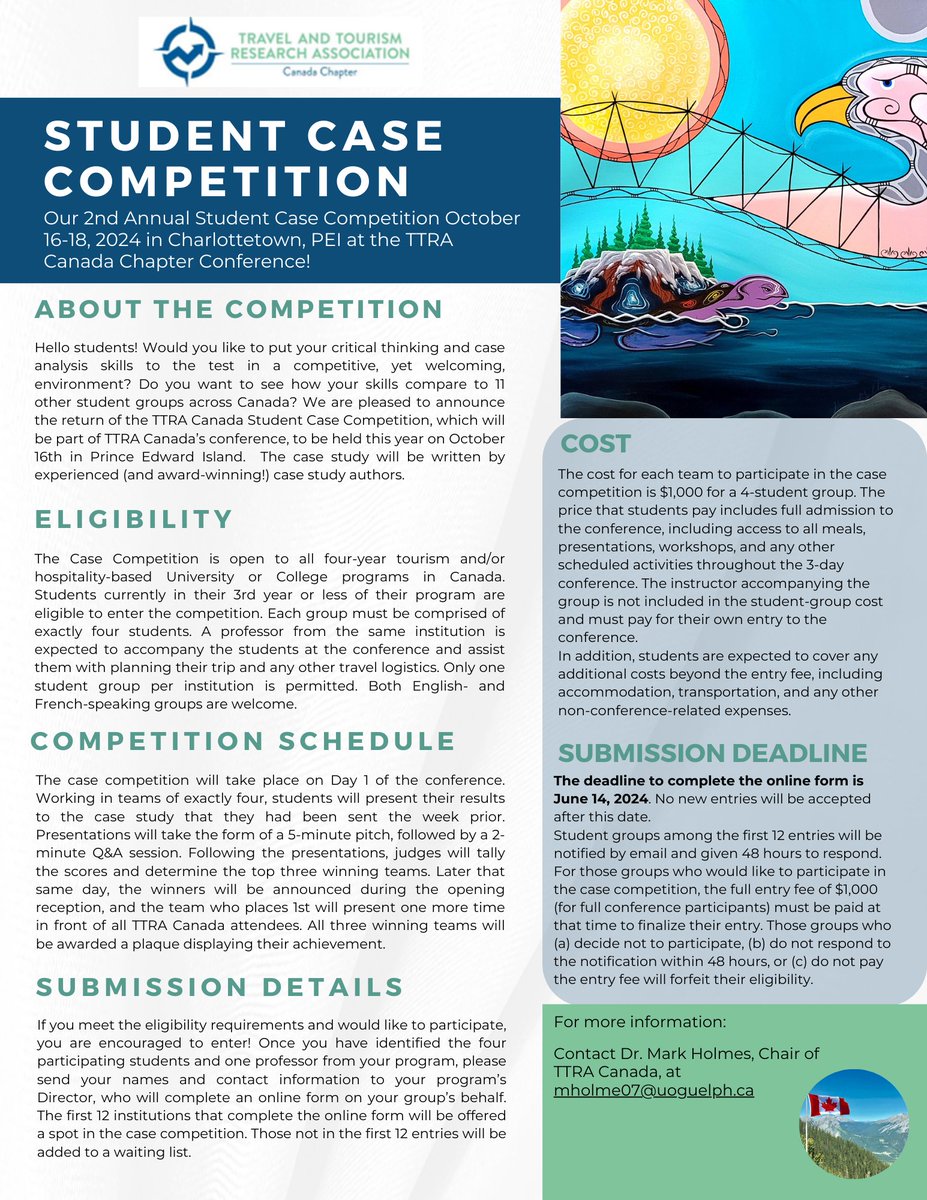 TRAVEL AND TOURISM RESEARCH ASSOCIATION
Canada Chapter

STUDENT CASE COMPETITION

Our 2nd Annual Student Case Competition October 16-18, 2024 in Charlottetown, PEI at the TTRA Canada Chapter Conference!

ABOUT THE COMPETITION

Hello students! Would you like to put your critical thinking and case analysis skills to the test in a competitive, yet welcoming, environment? Do you want to see how your skills compare to 11 other student groups across Canada? We are pleased to announce the return of the TTRA Canada Student Case Competition, which will be part of TTRA Canada's conference, to be held this year on October 16th in Prince Edward Island. The case study will be written by experienced (and award-winning!) case study authors.

ELIGIBILITY

The Case Competition is open to all four-year tourism and/or hospitality-based University or College programs in Canada. Students currently in their 3rd year or less of their program are eligible to enter the competition. Each group must be comprised of exactly four students. A professor from the same institution is expected to accompany the students at the conference and assist them with planning their trip and any other travel logistics. Only one student group per institution is permitted. Both English- and French-speaking groups are welcome.

COMPETITION SCHEDULE

The case competition will take place on Day 1 of the conference. Working in teams of exactly four, students will present their results to the case study that they had been sent the week prior. Presentations will take the form of a 5-minute pitch, followed by a 2-minute Q&A session. Following the presentations, judges will tally the scores and determine the top three winning teams. Later that same day, the winners will be announced during the opening reception, and the team who places 1st will present one more time in front of all TTRA Canada attendees. All three winning teams will be awarded a plaque displaying their achievement.

SUBMISSION DETAILS

If you meet the eligibility requirements and would like to participate, you are encouraged to enter! Once you have identified the four participating students and one professor from your program, please send your names and contact information to your program's Director, who will complete an online form on your group's behalf. The first 12 institutions that complete the online form will be offered a spot in the case competition. Those not in the first 12 entries will be added to a waiting list.

COST

The cost for each team to participate in the case competition is $1,000 for a 4-student group. The price that students pay includes full admission to the conference, including access to all meals, presentations, workshops, and any other scheduled activities throughout the 3-day conference. The instructor accompanying the group is not included in the student-group cost and must pay for their own entry to the conference.
In addition, students are expected to cover any additional costs beyond the entry fee, including accommodation, transportation, and any other non-conference-related expenses.

SUBMISSION DEADLINE

The deadline to complete the online form is June 14, 2024. No new entries will be accepted after this date.
Student groups among the first 12 entries will be notified by email and given 48 hours to respond. For those groups who would like to participate in the case competition, the full entry fee of $1,000 (for full conference participants) must be paid at that time to finalize their entry. Those groups who (a) decide not to participate, (b) do not respond to the notification within 48 hours, or (c) do not pay the entry fee will forfeit their eligibility.

For more information:

Contact Dr. Mark Holmes, Chair of TTRA Canada, at mholme07@uoguelph.ca